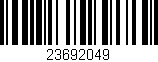 23692049